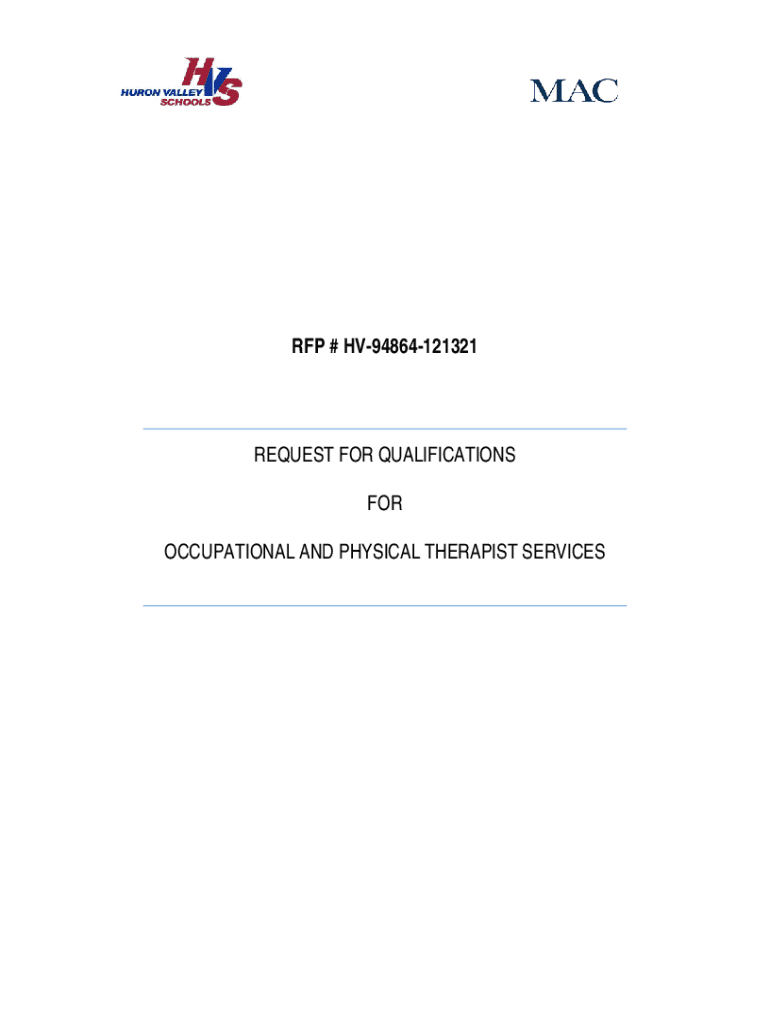 HURON VALLEY SCHOOLS HVS

MAC

RFP # HV-94864-121321

REQUEST FOR QUALIFICATIONS

FOR

OCCUPATIONAL AND PHYSICAL THERAPIST SERVICES